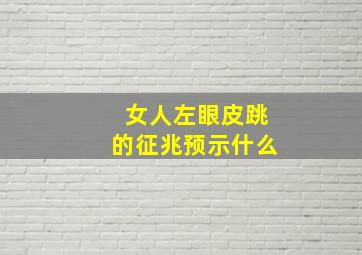 女人左眼皮跳
的征兆预示什么